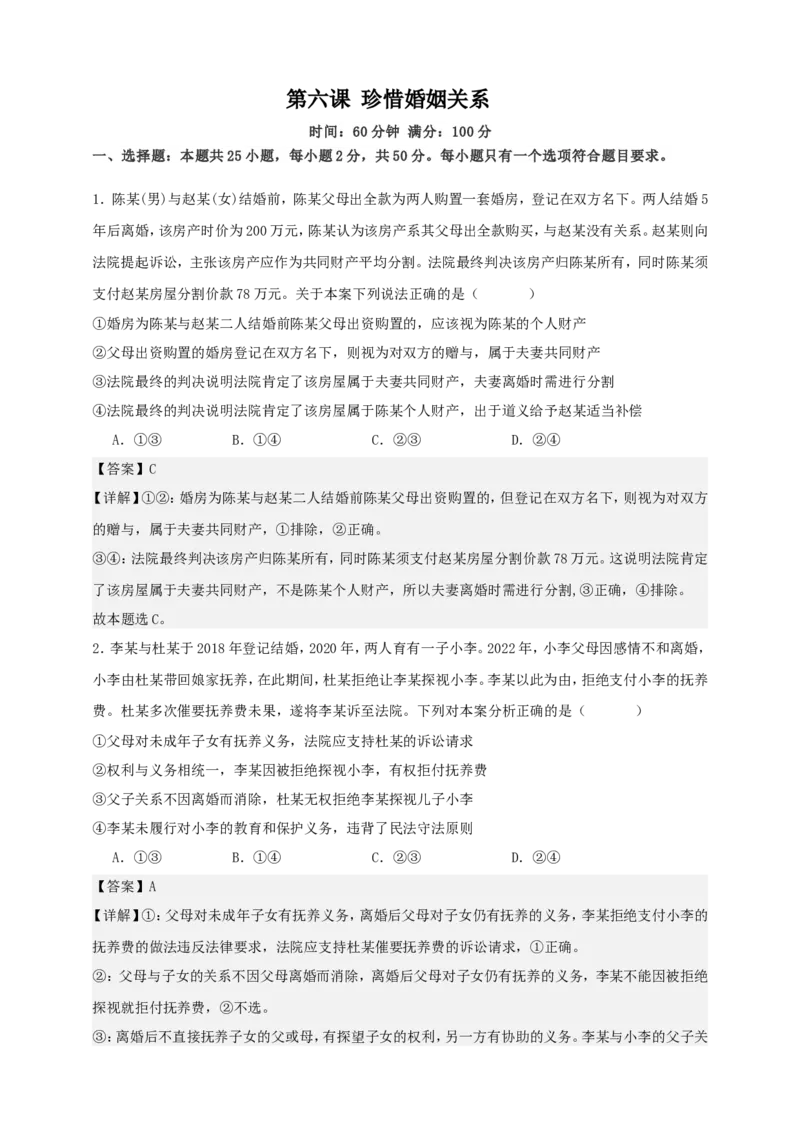 第六课 珍惜婚姻关系

时间：60分钟 满分：100分

一、选择题：本题共25小题，每小题2分，共50分。每小题只有一个选项符合题目要求。

1．陈某(男)与赵某(女)结婚前，陈某父母出全款为两人购置一套婚房，登记在双方名下。两人结婚5年后离婚，该房产时价为200万元，陈某认为该房产系其父母出全款购买，与赵某没有关系。赵某则向法院提起诉讼，主张该房产应作为共同财产平均分割。法院最终判决该房产归陈某所有，同时陈某须支付赵某房屋分割价款78万元。关于本案下列说法正确的是（　　）

①婚房为陈某与赵某二人结婚前陈某父母出资购置的，应该视为陈某的个人财产

②父母出资购置的婚房登记在双方名下，则视为对双方的赠与，属于夫妻共同财产

③法院最终的判决说明法院肯定了该房屋属于夫妻共同财产，夫妻离婚时需进行分割

④法院最终的判决说明法院肯定了该房屋属于陈某个人财产，出于道义给予赵某适当补偿

A．①③　　B．①④　　C．②③　　D．②④

【答案】C

【详解】①②：婚房为陈某与赵某二人结婚前陈某父母出资购置的，但登记在双方名下，则视为对双方的赠与，属于夫妻共同财产，①排除，②正确。

③④：法院最终判决该房产归陈某所有，同时陈某须支付赵某房屋分割价款78万元。这说明法院肯定了该房屋属于夫妻共同财产，不是陈某个人财产，所以夫妻离婚时需进行分割，③正确，④排除。

故本题选C。

2．李某与杜某于2018年登记结婚，2020年，两人育有一子小李。2022年，小李父母因感情不和离婚，小李由杜某带回娘家抚养，在此期间，杜某拒绝让李某探视小李。李某以此为由，拒绝支付小李的抚养费。杜某多次催要抚养费未果，遂将李某诉至法院。下列对本案分析正确的是（　　）

①父母对未成年子女有抚养义务，法院应支持杜某的诉讼请求

②权利与义务相统一，李某因被拒绝探视小李，有权拒付抚养费

③父子关系不因离婚而消除，杜某无权拒绝李某探视儿子小李

④李某未履行对小李的教育和保护义务，违背了民法守法原则

A．①③　　B．①④　　C．②③　　D．②④

【答案】A

【详解】①：父母对未成年子女有抚养义务，离婚后父母对子女仍有抚养的义务，李某拒绝支付小李的抚养费的做法违反法律要求，法院应支持杜某催要抚养费的诉讼请求，①正确。

②：父母与子女的关系不因父母离婚而消除，离婚后父母对子女仍有抚养的义务，李某不能因被拒绝探视就拒付抚养费，②不选。

③：离婚后不直接抚养子女的父或母，有探望子女的权利，另一方有协助的义务。李某与小李的父子关